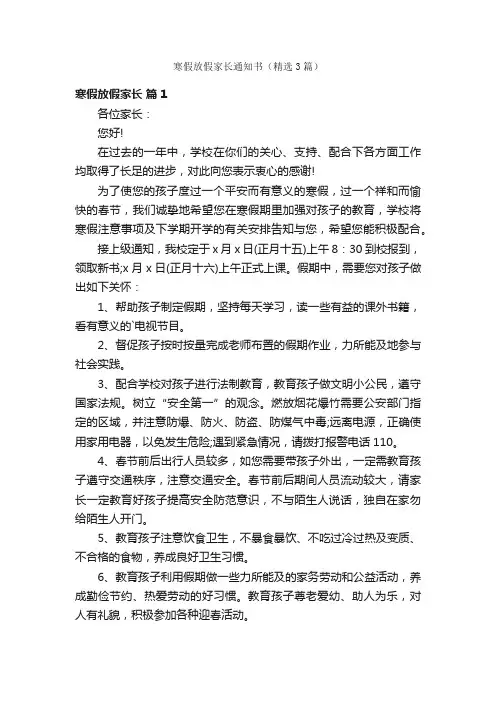 寒假放假家长通知书（精选3篇）

寒假放假家长 篇1

各位家长：

您好!

在过去的一年中，学校在你们的关心、支持、配合下各方面工作均取得了长足的进步，对此向您表示衷心的感谢!

为了使您的孩子度过一个平安而有意义的寒假，过一个祥和而愉快的春节，我们诚挚地希望您在寒假期里加强对孩子的教育，学校将寒假注意事项及下学期开学的有关安排告知与您，希望您能积极配合。

接上级通知，我校定于x月x日(正月十五)上午8：30到校报到，领取新书;x月x日(正月十六)上午正式上课。假期中，需要您对孩子做出如下关怀：

1、帮助孩子制定假期，坚持每天学习，读一些有益的课外书籍，看有意义的`电视节目。

2、督促孩子按时按量完成老师布置的假期作业，力所能及地参与社会实践。

3、配合学校对孩子进行法制教育，教育孩子做文明小公民，遵守国家法规。树立“安全第一”的观念。燃放烟花爆竹需要公安部门指定的区域，并注意防爆、防火、防盗、防煤气中毒;远离电源，正确使用家用电器，以免发生危险;遇到紧急情况，请拨打报警电话110。

4、春节前后出行人员较多，如您需要带孩子外出，一定需教育孩子遵守交通秩序，注意交通安全。春节前后期间人员流动较大，请家长一定教育好孩子提高安全防范意识，不与陌生人说话，独自在家勿给陌生人开门。

5、教育孩子注意饮食卫生，不暴食暴饮、不吃过冷过热及变质、不合格的食物，养成良好卫生习惯。

6、教育孩子利用假期做一些力所能及的家务劳动和公益活动，养成勤俭节约、热爱劳动的好习惯。教育孩子尊老爱幼、助人为乐，对人有礼貌，积极参加各种迎春活动。